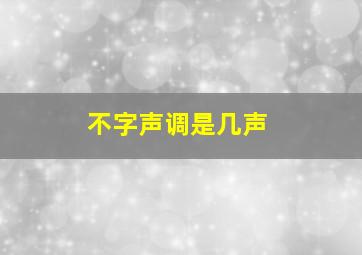 不字声调是几声